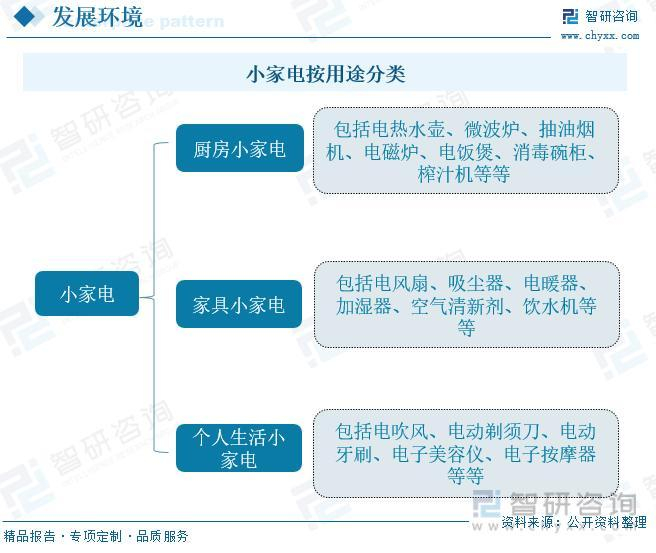 发展环境

智研咨询
www.chyxx.com

小家电按用途分类

小家电

厨房小家电

包括电热水壶、微波炉、抽油烟机、电磁炉、电饭煲、消毒碗柜、榨汁机等等

家具小家电

包括电风扇、吸尘器、电暖器、加湿器、空气清新剂、饮水机等等

个人生活小家电

包括电吹风、电动剃须刀、电动牙刷、电子美容仪、电子按摩器等等

智研咨询

资料来源：公开资料整理

精品报告 · 专项定制 · 品质服务